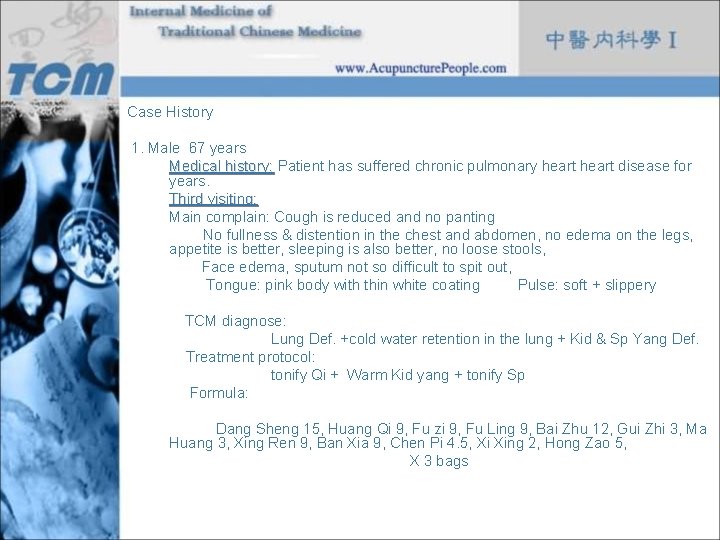 TCM

Internal Medicine of
Traditional Chinese Medicine

www.AcupuncturePeople.com

中醫內科學 I

Case History

1. Male 67 years
Medical history: Patient has suffered chronic pulmonary heart heart disease for years.
Third visiting:
Main complain: Cough is reduced and no panting
No fullness & distention in the chest and abdomen, no edema on the legs, appetite is better, sleeping is also better, no loose stools,
Face edema, sputum not so difficult to spit out,
Tongue: pink body with thin white coating Pulse: soft + slippery

TCM diagnose:
Lung Def. +cold water retention in the lung + Kid & Sp Yang Def.
Treatment protocol:
tonify Qi + Warm Kid yang + tonify Sp
Formula:

Dang Sheng 15, Huang Qi 9, Fu zi 9, Fu Ling 9, Bai Zhu 12, Gui Zhi 3, Ma Huang 3, Xing Ren 9, Ban Xia 9, Chen Pi 4.5, Xi Xing 2, Hong Zao 5,
X 3 bags